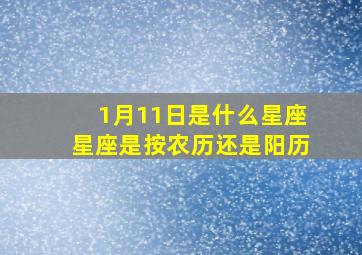 1月11日是什么星座
星座是按农历还是阳历